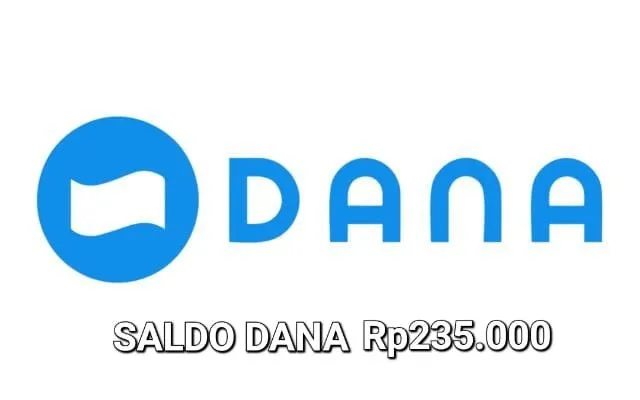 DANA

SALDO DANA Rp235.000